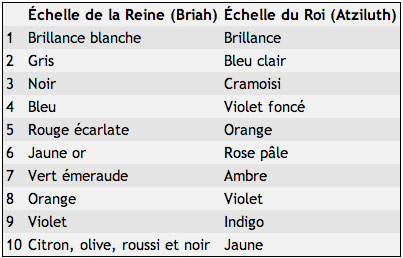 | | Échelle de la Reine (Briah) | Échelle du Roi (Atziluth) |
|---|---|---|
| 1 | Brillance blanche | Brillance |
| 2 | Gris | Bleu clair |
| 3 | Noir | Cramoisi |
| 4 | Bleu | Violet foncé |
| 5 | Rouge écarlate | Orange |
| 6 | Jaune or | Rose pâle |
| 7 | Vert émeraude | Ambre |
| 8 | Orange | Violet |
| 9 | Violet | Indigo |
| 10 | Citron, olive, roussi et noir | Jaune |